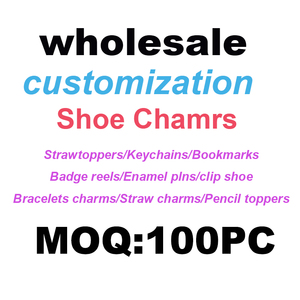 wholesale
customization
Shoe Chamrs

Strawtoppers/Keychains/Bookmarks
Badge reels/Enamel plns/clip shoe
Bracelets charms/Straw charms/Pencil toppers

MOQ:100PC